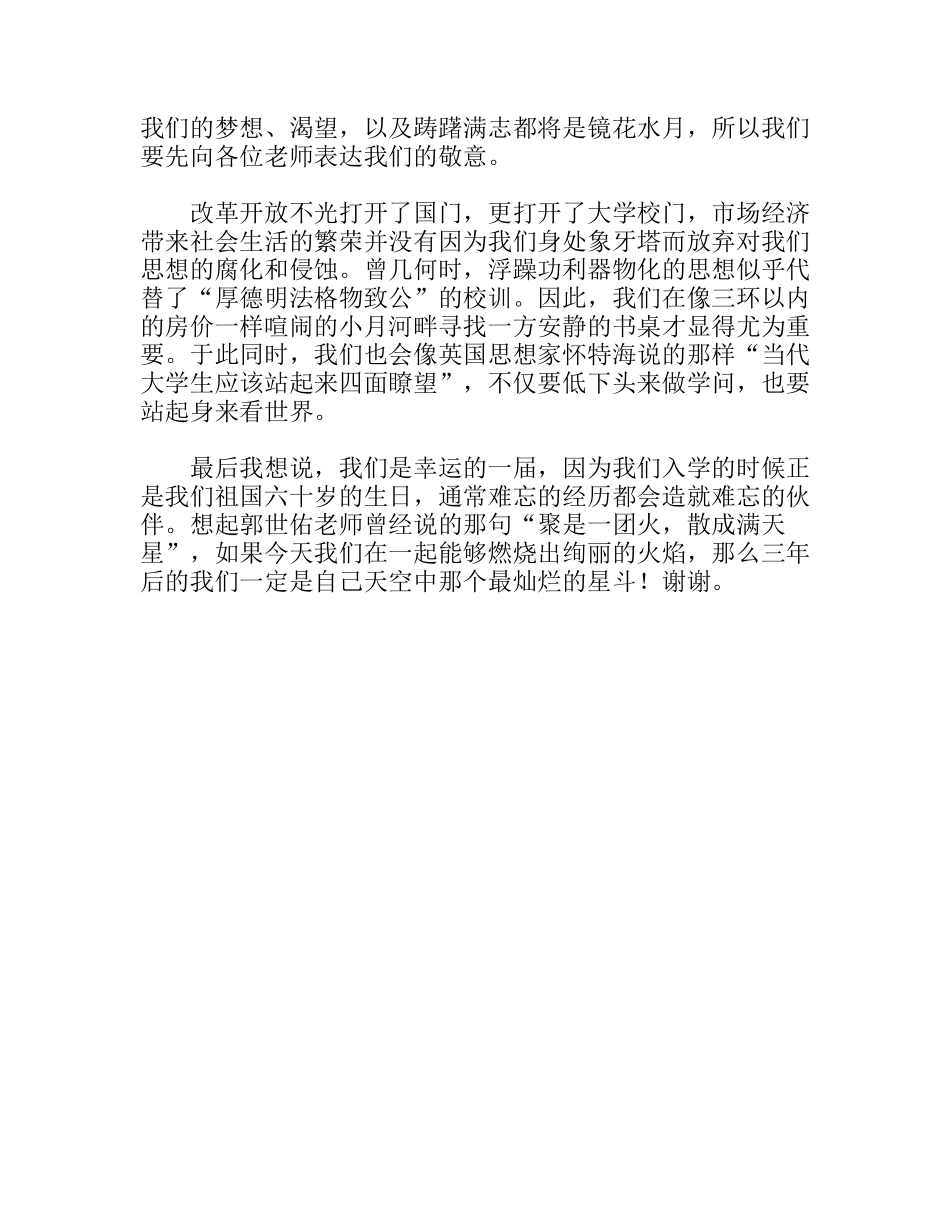 我们的梦想、渴望，以及踌躇满志都将是镜花水月，所以我们要先向各位老师表达我们的敬意。

改革开放不光打开了国门，更打开了大学校门，市场经济带来社会生活的繁荣并没有因为我们身处象牙塔而放弃对我们思想的腐化和侵蚀。曾几何时，浮躁功利器物化的思想似乎代替了“厚德明法格物致公”的校训。因此，我们在像三环以内的房价一样喧闹的小月河畔寻找一方安静的书桌才显得尤为重要。于此同时，我们也会像英国思想家怀特海说的那样“当代大学生应该站起来四面瞭望”，不仅要低下头来做学问，也要站起身来看世界。

最后我想说，我们是幸运的一届，因为我们入学的时候正是我们祖国六十岁的生日，通常难忘的经历都会造就难忘的伙伴。想起郭世佑老师曾经说的那句“聚是一团火，散成满天星”，如果今天我们在一起能够燃烧出绚丽的火焰，那么三年后的我们一定是自己天空中那个最灿烂的星斗！谢谢。